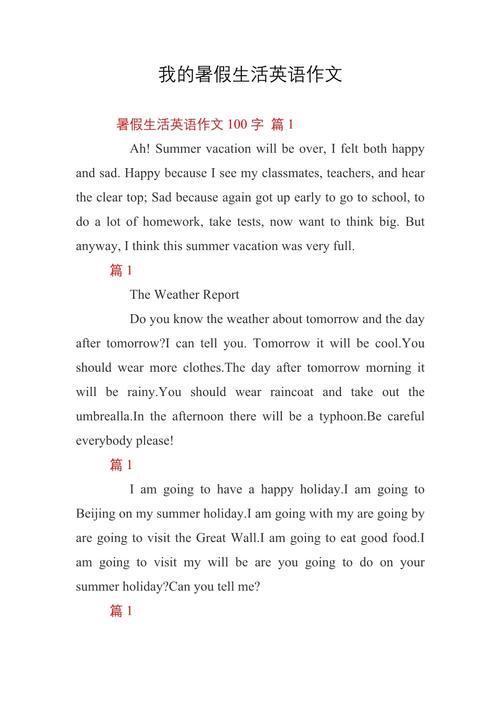 我的暑假生活英语作文

暑假生活英语作文 100 字 篇 1

Ah! Summer vacation will be over, I felt both happy and sad. Happy because I see my classmates, teachers, and hear the clear top; Sad because again got up early to go to school, to do a lot of homework, take tests, now want to think big. But anyway, I think this summer vacation was very full.

篇 1

The Weather Report

Do you know the weather about tomorrow and the day after tomorrow?I can tell you. Tomorrow it will be cool.You should wear more clothes.The day after tomorrow morning it will be rainy.You should wear raincoat and take out the umbrealla.In the afternoon there will be a typhoon.Be careful everybody please!

篇 1

I am going to have a happy holiday.I am going to Beijing on my summer holiday.I am going with my are going by are going to visit the Great Wall.I am going to eat good food.I am going to visit my will be are you going to do on your summer holiday?Can you tell me?

篇 1